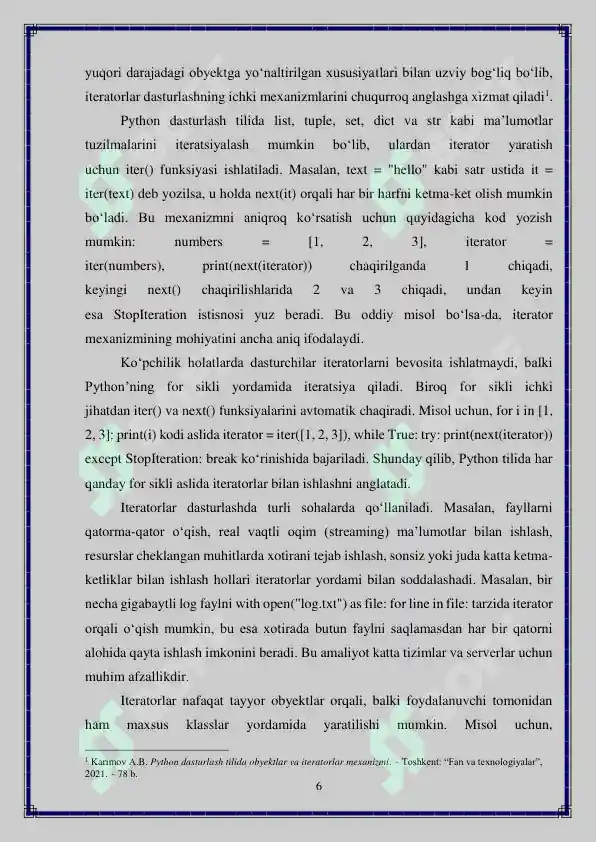 yuqori darajadagi obyektga yo‘naltirilgan xususiyatlari bilan uzviy bog‘liq bo‘lib, iteratorlar dasturlashning ichki mexanizmlarini chuqurroq anglashga xizmat qiladi$^1$.

Python dasturlash tilida list, tuple, set, dict va str kabi ma’lumotlar tuzilmalarini iteratsiyalash mumkin bo‘lib, ulardan iterator yaratish uchun iter() funksiyasi ishlatiladi. Masalan, text = "hello" kabi satr ustida it = iter(text) deb yozilsa, u holda next(it) orqali har bir harfni ketma-ket olish mumkin bo‘ladi. Bu mexanizmni aniqroq ko‘rsatish uchun quyidagicha kod yozish mumkin: numbers = [1, 2, 3], iterator = iter(numbers), print(next(iterator)) chaqirilganda 1 chiqadi, keyingi next() chaqirilishlarida 2 va 3 chiqadi, undan keyin esa StopIteration istisnosi yuz beradi. Bu oddiy misol bo‘lsa-da, iterator mexanizmining mohiyatini ancha aniq ifodalaydi.

Ko‘pchilik holatlarda dasturchilar iteratorlarni bevosita ishlatmaydi, balki Python’ning for sikli yordamida iteratsiya qiladi. Biroq for sikli ichki jihatdan iter() va next() funksiyalarini avtomatik chaqiradi. Misol uchun, for i in [1, 2, 3]: print(i) kodi aslida iterator = iter([1, 2, 3]), while True: try: print(next(iterator)) except StopIteration: break ko‘rinishida bajariladi. Shunday qilib, Python tilida har qanday for sikli aslida iteratorlar bilan ishlashni anglatadi.

Iteratorlar dasturlashda turli sohalarda qo‘llaniladi. Masalan, fayllarni qatorma-qator o‘qish, real vaqtli oqim (streaming) ma’lumotlar bilan ishlash, resurslar cheklangan muhitlarda xotirani tejab ishlash, sonsiz yoki juda katta ketma-ketliklar bilan ishlash hollari iteratorlar yordami bilan soddalashadi. Masalan, bir necha gigabaytli log faylni with open("log.txt") as file: for line in file: tarzida iterator orqali o‘qish mumkin, bu esa xotirada butun faylni saqlamasdan har bir qatorni alohida qayta ishlash imkonini beradi. Bu amaliyot katta tizimlar va serverlar uchun muhim afzallikdir.

Iteratorlar nafaqat tayyor obyektlar orqali, balki foydalanuvchi tomonidan ham maxsus klasslar yordamida yaratilishi mumkin. Misol uchun,

$^1$ Karimov A.B. Python dasturlash tilida obyektlar va iteratorlar mexanizmi. - Toshkent: “Fan va texnologiyalar”, 2021. - 78 b.

6